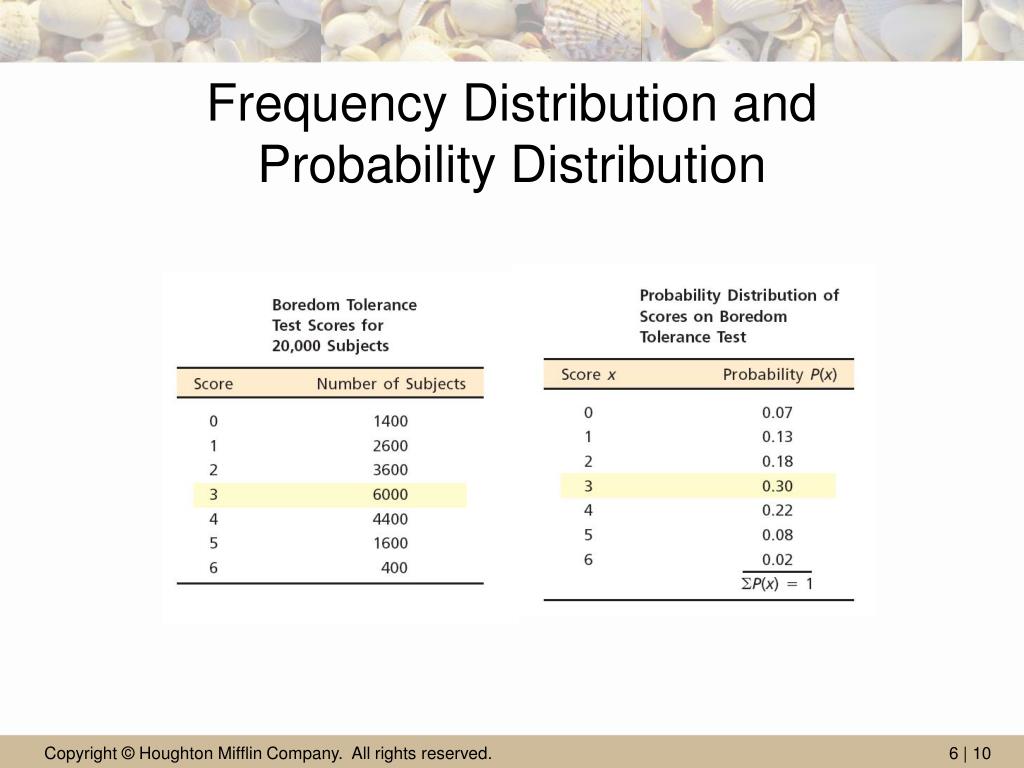 Frequency Distribution and Probability Distribution

Boredom Tolerance Test Scores for 20,000 Subjects

| Score | Number of Subjects |
|---|---|
| 0 | 1400 |
| 1 | 2600 |
| 2 | 3600 |
| 3 | 6000 |
| 4 | 4400 |
| 5 | 1600 |
| 6 | 400 |

Probability Distribution of Scores on Boredom Tolerance Test

| Score $x$ | Probability $P(x)$ |
|---|---|
| 0 | 0.07 |
| 1 | 0.13 |
| 2 | 0.18 |
| 3 | 0.30 |
| 4 | 0.22 |
| 5 | 0.08 |
| 6 | 0.02 |
| | $\Sigma P(x) = 1$ |

Copyright © Houghton Mifflin Company. All rights reserved.

6 | 10